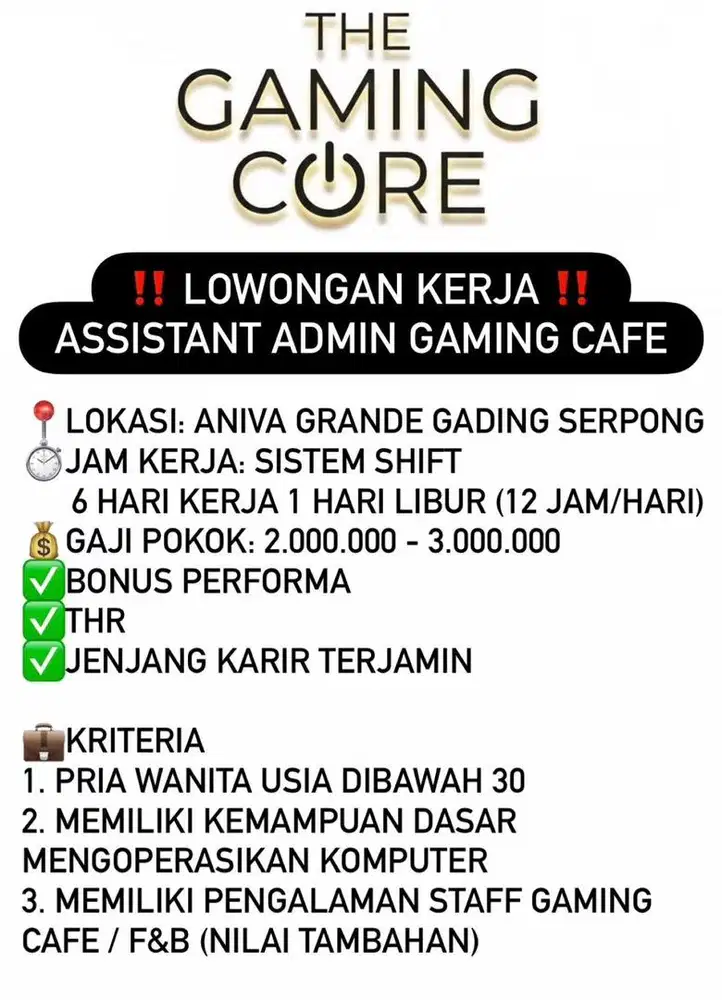 THE GAMING CORE

‼️ LOWONGAN KERJA ‼️
ASSISTANT ADMIN GAMING CAFE

📍LOKASI: ANIVA GRANDE GADING SERPONG
⏱️JAM KERJA: SISTEM SHIFT
6 HARI KERJA 1 HARI LIBUR (12 JAM/HARI)
💰GAJI POKOK: 2.000.000 - 3.000.000
✅BONUS PERFORMA
✅THR
✅JENJANG KARIR TERJAMIN

💼KRITERIA
1. PRIA WANITA USIA DIBAWAH 30
2. MEMILIKI KEMAMPUAN DASAR MENGOPERASIKAN KOMPUTER
3. MEMILIKI PENGALAMAN STAFF GAMING CAFE / F&B (NILAI TAMBAHAN)